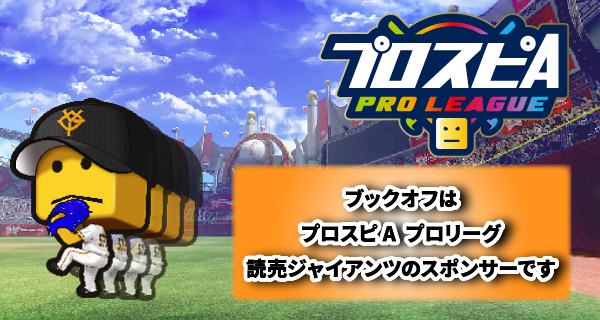 プロスピA
PRO LEAGUE

ブックオフは
プロスピA プロリーグ
読売ジャイアンツのスポンサーです